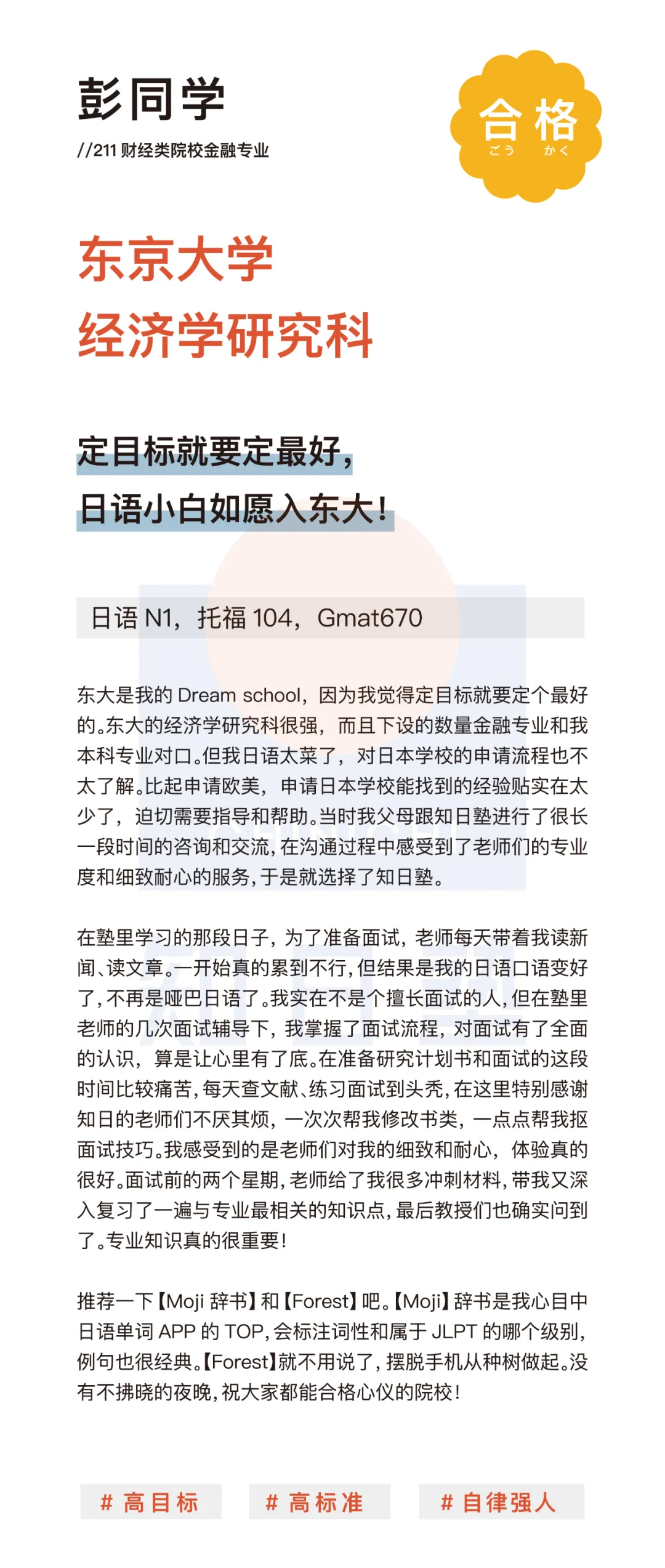 彭同学

//211 财经类院校金融专业

合格
ごう かく

东京大学
经济学研究科

定目标就要定最好，
日语小白如愿入东大！

日语 N1，托福 104，Gmat670

东大是我的 Dream school，因为我觉得定目标就要定个最好的。东大的经济学研究科很强，而且下设的数量金融专业和我本科专业对口。但我日语太菜了，对日本学校的申请流程也不太了解。比起申请欧美，申请日本学校能找到的经验贴实在太少了，迫切需要指导和帮助。当时我父母跟知日塾进行了很长一段时间的咨询和交流，在沟通过程中感受到了老师们的专业度和细致耐心的服务，于是就选择了知日塾。

在塾里学习的那段日子，为了准备面试，老师每天带着我读新闻、读文章。一开始真的累到不行，但结果是我的日语口语变好了，不再是哑巴日语了。我实在不是个擅长面试的人，但在塾里老师的几次面试辅导下，我掌握了面试流程，对面试有了全面的认识，算是让心里有了底。在准备研究计划书和面试的这段时间比较痛苦，每天查文献、练习面试到头秃，在这里特别感谢知日的老师们不厌其烦，一次次帮我修改书类，一点点帮我抠面试技巧。我感受到的是老师们对我的细致和耐心，体验真的很好。面试前的两个星期，老师给了我很多冲刺材料，带我又深入复习了一遍与专业最相关的知识点，最后教授们也确实问到了。专业知识真的很重要！

推荐一下【Moji 辞书】和【Forest】吧。【Moji】辞书是我心目中日语单词 APP 的 TOP，会标注词性和属于 JLPT 的哪个级别，例句也很经典。【Forest】就不用说了，摆脱手机从种树做起。没有不拂晓的夜晚，祝大家都能合格心仪的院校！

# 高目标 # 高标准 # 自律强人